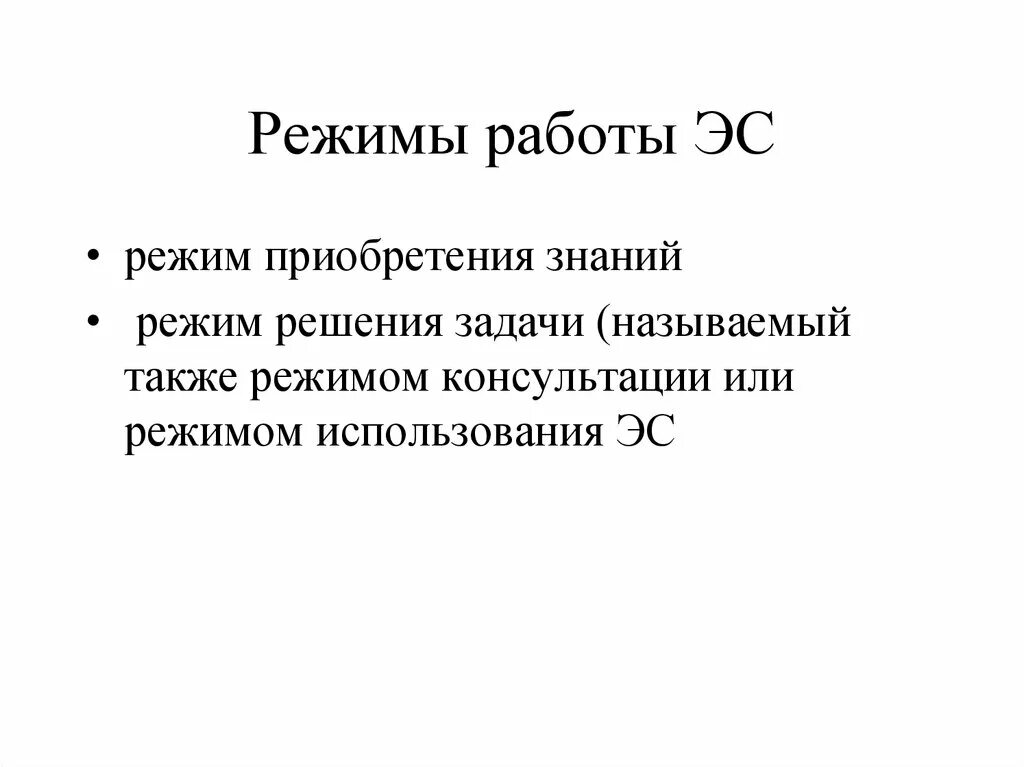 Режимы работы ЭС

• режим приобретения знаний
• режим решения задачи (называемый также режимом консультации или режимом использования ЭС